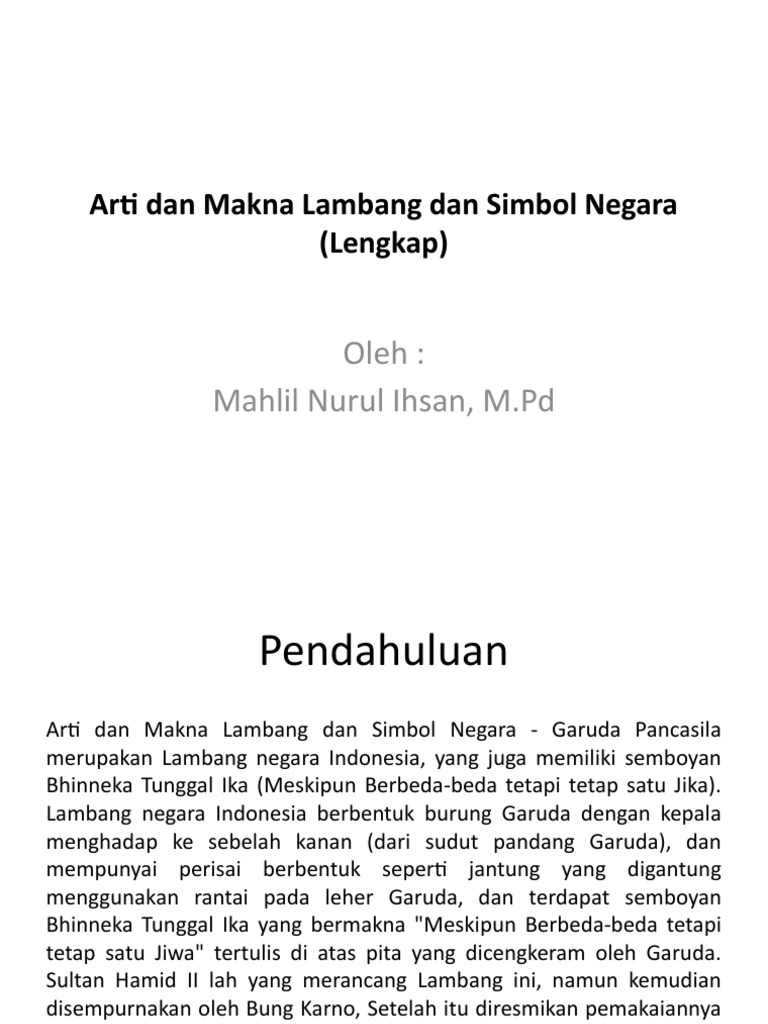 Arti dan Makna Lambang dan Simbol Negara (Lengkap)

Oleh :
Mahlil Nurul Ihsan, M.Pd

Pendahuluan

Arti dan Makna Lambang dan Simbol Negara - Garuda Pancasila merupakan Lambang negara Indonesia, yang juga memiliki semboyan Bhinneka Tunggal Ika (Meskipun Berbeda-beda tetapi tetap satu Jika). Lambang negara Indonesia berbentuk burung Garuda dengan kepala menghadap ke sebelah kanan (dari sudut pandang Garuda), dan mempunyai perisai berbentuk seperti jantung yang digantung menggunakan rantai pada leher Garuda, dan terdapat semboyan Bhinneka Tunggal Ika yang bermakna "Meskipun Berbeda-beda tetapi tetap satu Jiwa" tertulis di atas pita yang dicengkeram oleh Garuda. Sultan Hamid II lah yang merancang Lambang ini, namun kemudian disempurnakan oleh Bung Karno, Setelah itu diresmikan pemakaiannya